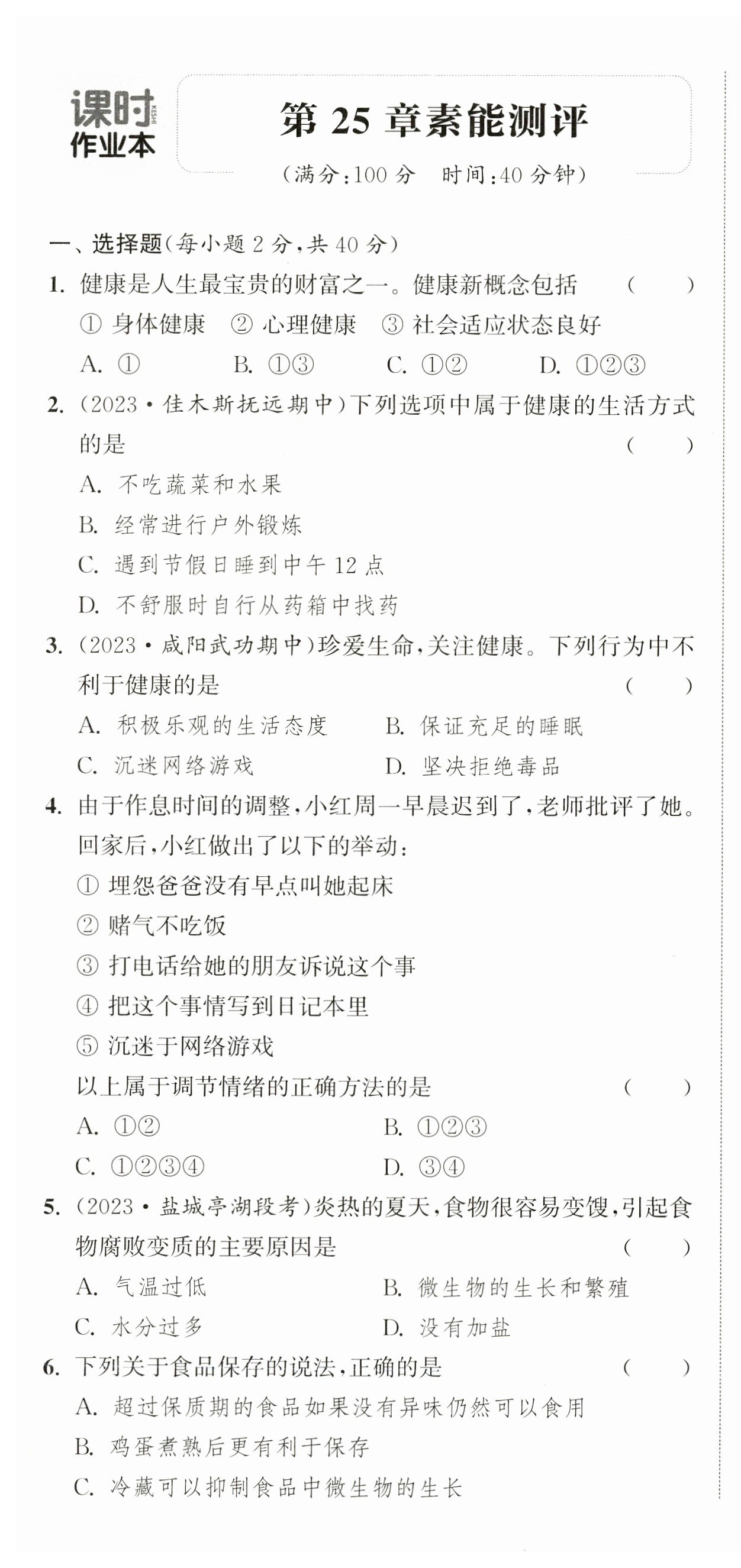 课时 KESHI 作业本

第 25 章素能测评

(满分:100 分　时间:40 分钟)

一、选择题(每小题 2 分,共 40 分)

1. 健康是人生最宝贵的财富之一。健康新概念包括 (　　)
① 身体健康　② 心理健康　③ 社会适应状态良好
A. ①　B. ①③　C. ①②　D. ①②③

2. (2023·佳木斯抚远期中)下列选项中属于健康的生活方式的是 (　　)
A. 不吃蔬菜和水果
B. 经常进行户外锻炼
C. 遇到节假日睡到中午 12 点
D. 不舒服时自行从药箱中找药

3. (2023·咸阳武功期中)珍爱生命,关注健康。下列行为中不利于健康的是 (　　)
A. 积极乐观的生活态度　B. 保证充足的睡眠
C. 沉迷网络游戏　D. 坚决拒绝毒品

4. 由于作息时间的调整,小红周一早晨迟到了,老师批评了她。回家后,小红做出了以下的举动:
① 埋怨爸爸没有早点叫她起床
② 赌气不吃饭
③ 打电话给她的朋友诉说这个事
④ 把这个事情写到日记本里
⑤ 沉迷于网络游戏
以上属于调节情绪的正确方法的是 (　　)
A. ①②　B. ①②③
C. ①②③④　D. ③④

5. (2023·盐城亭湖段考)炎热的夏天,食物很容易变馊,引起食物腐败变质的主要原因是 (　　)
A. 气温过低　B. 微生物的生长和繁殖
C. 水分过多　D. 没有加盐

6. 下列关于食品保存的说法,正确的是 (　　)
A. 超过保质期的食品如果没有异味仍然可以食用
B. 鸡蛋煮熟后更有利于保存
C. 冷藏可以抑制食品中微生物的生长